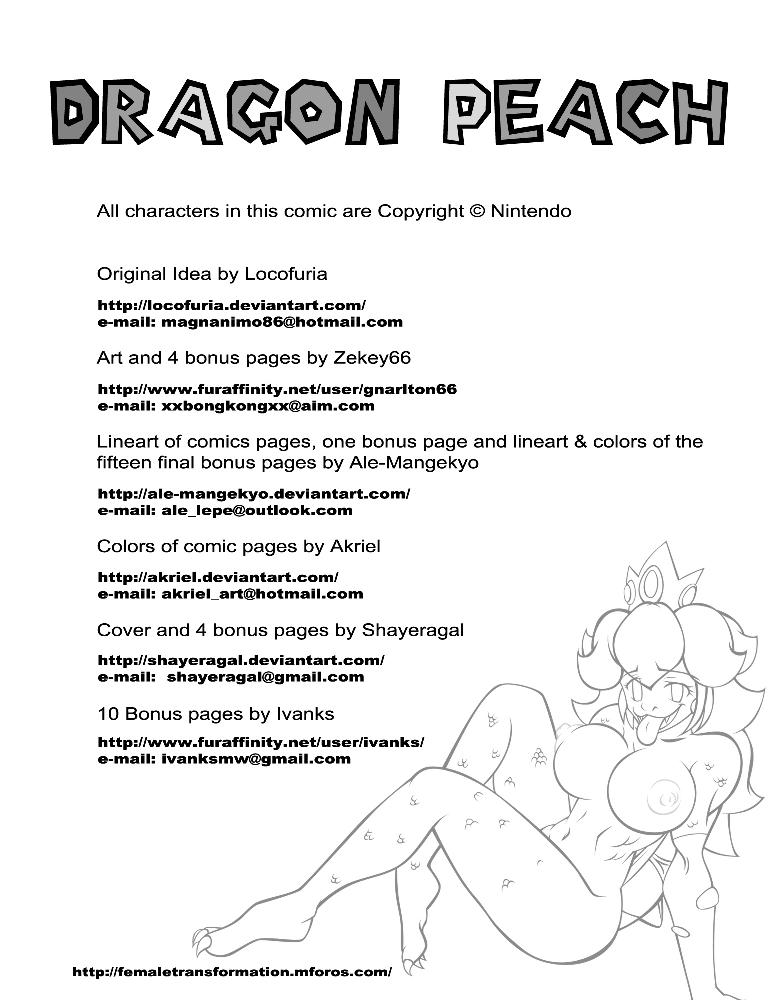 DRAGON PEACH

All characters in this comic are Copyright © Nintendo

Original Idea by Locofuria

http://locofuria.deviantart.com/
e-mail: magnanimo86@hotmail.com

Art and 4 bonus pages by Zekey66

http://www.furaffinity.net/user/gnarlton66
e-mail: xxbongkongxx@aim.com

Lineart of comics pages, one bonus page and lineart & colors of the fifteen final bonus pages by Ale-Mangekyo

http://ale-mangekyo.deviantart.com/
e-mail: ale_lepe@outlook.com

Colors of comic pages by Akriel

http://akriel.deviantart.com/
e-mail: akriel_art@hotmail.com

Cover and 4 bonus pages by Shayeragal

http://shayeragal.deviantart.com/
e-mail: shayeragal@gmail.com

10 Bonus pages by Ivanks

http://www.furaffinity.net/user/ivanks/
e-mail: ivanksmw@gmail.com

http://femaletransformation.mforos.com/